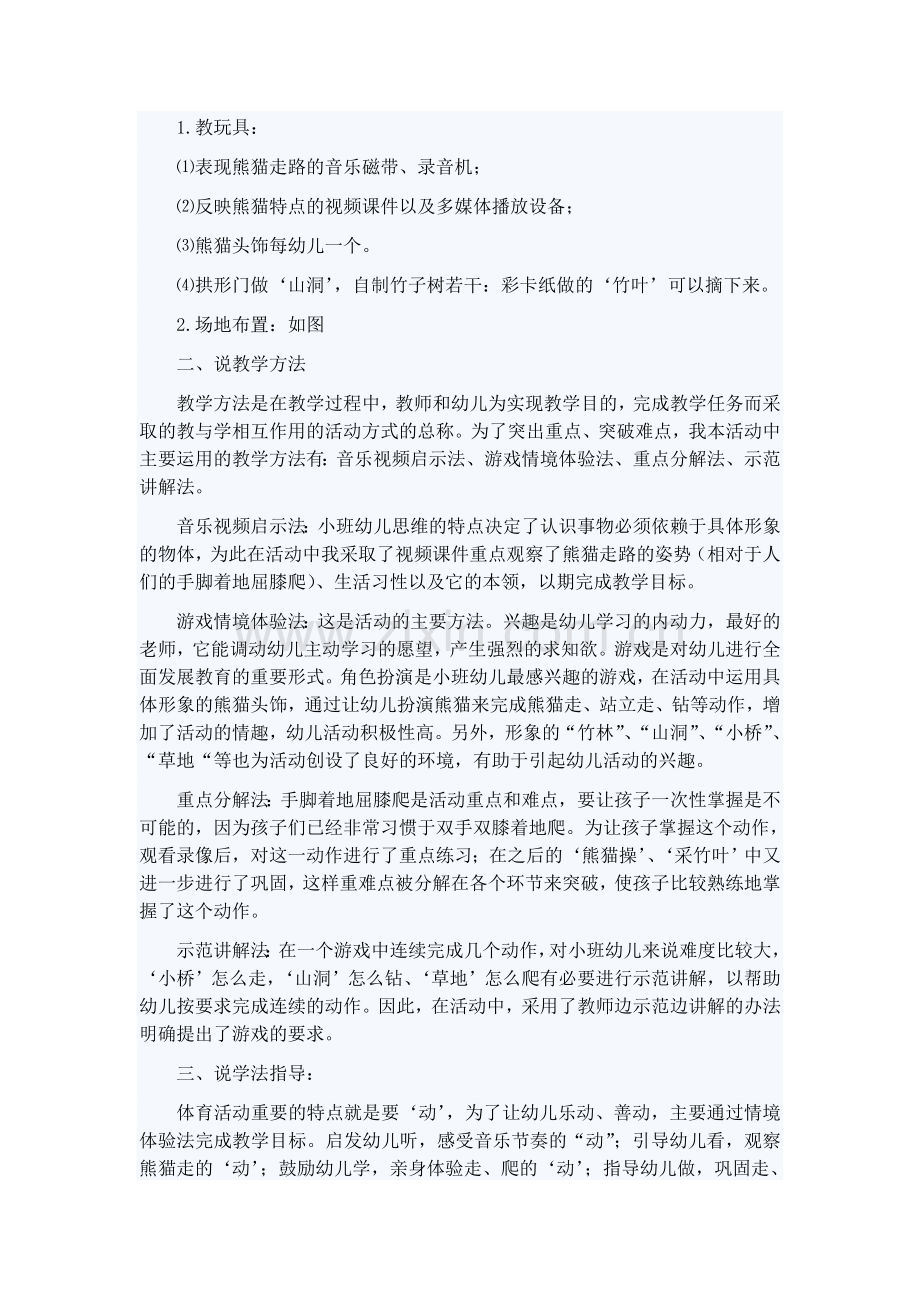 1.教玩具：

⑴表现熊猫走路的音乐磁带、录音机；

⑵反映熊猫特点的视频课件以及多媒体播放设备；

⑶熊猫头饰每幼儿一个。

⑷拱形门做‘山洞’，自制竹子树若干：彩卡纸做的‘竹叶’可以摘下来。

2.场地布置：如图

二、说教学方法

教学方法是在教学过程中，教师和幼儿为实现教学目的，完成教学任务而采取的教与学相互作用的活动方式的总称。为了突出重点、突破难点，我本活动中主要运用的教学方法有：音乐视频启示法、游戏情境体验法、重点分解法、示范讲解法。

音乐视频启示法：小班幼儿思维的特点决定了认识事物必须依赖于具体形象的物体，为此在活动中我采取了视频课件重点观察了熊猫走路的姿势（相对于人们的手脚着地屈膝爬）、生活习性以及它的本领，以期完成教学目标。

游戏情境体验法：这是活动的主要方法。兴趣是幼儿学习的内动力，最好的老师，它能调动幼儿主动学习的愿望，产生强烈的求知欲。游戏是对幼儿进行全面发展教育的重要形式。角色扮演是小班幼儿最感兴趣的游戏，在活动中运用具体形象的熊猫头饰，通过让幼儿扮演熊猫来完成熊猫走、站立走、钻等动作，增加了活动的情趣，幼儿活动积极性高。另外，形象的“竹林”、“山洞”、“小桥”、“草地“等也为活动创设了良好的环境，有助于引起幼儿活动的兴趣。

重点分解法：手脚着地屈膝爬是活动重点和难点，要让孩子一次性掌握是不可能的，因为孩子们已经非常习惯于双手双膝着地爬。为让孩子掌握这个动作，观看录像后，对这一动作进行了重点练习；在之后的‘熊猫操’、‘采竹叶’中又进一步进行了巩固，这样重难点被分解在各个环节来突破，使孩子比较熟练地掌握了这个动作。

示范讲解法：在一个游戏中连续完成几个动作，对小班幼儿来说难度比较大，‘小桥’怎么走，‘山洞’怎么钻、‘草地’怎么爬有必要进行示范讲解，以帮助幼儿按要求完成连续的动作。因此，在活动中，采用了教师边示范边讲解的办法明确提出了游戏的要求。

三、说学法指导：

体育活动重要的特点就是要‘动’，为了让幼儿乐动、善动，主要通过情境体验法完成教学目标。启发幼儿听，感受音乐节奏的“动”；引导幼儿看，观察熊猫走的‘动’；鼓励幼儿学，亲身体验走、爬的‘动’；指导幼儿做，巩固走、